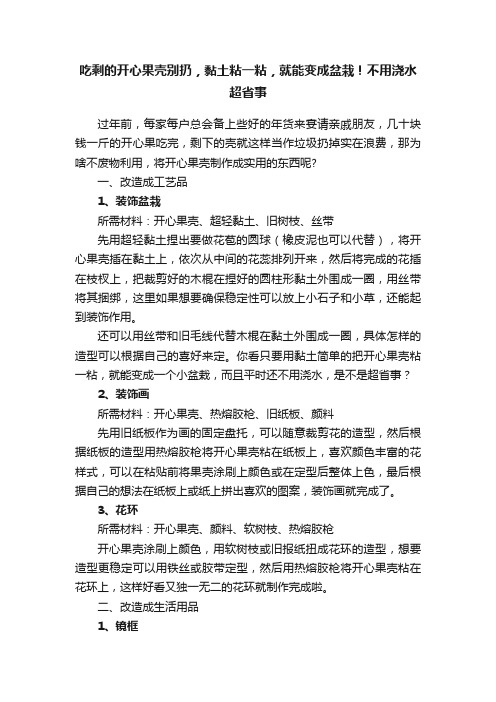 吃剩的开心果壳别扔，黏土粘一粘，就能变成盆栽！不用浇水超省事

过年前，每家每户总会备上些好的年货来宴请亲戚朋友，几十块钱一斤的开心果吃完，剩下的壳就这样当作垃圾扔掉实在浪费，那为啥不废物利用，将开心果壳制作成实用的东西呢？

一、改造成工艺品

1、装饰盆栽

所需材料：开心果壳、超轻黏土、旧树枝、丝带

先用超轻黏土捏出要做花苞的圆球（橡皮泥也可以代替），将开心果壳插在黏土上，依次从中间的花蕊排列开来，然后将完成的花插在枝杈上，把裁剪好的木棍在捏好的圆柱形黏土外围成一圈，用丝带将其捆绑，这里如果想要确保稳定性可以放上小石子和小草，还能起到装饰作用。

还可以用丝带和旧毛线代替木棍在黏土外围成一圈，具体怎样的造型可以根据自己的喜好来定。你看只要用黏土简单的把开心果壳粘一粘，就能变成一个小盆栽，而且平时还不用浇水，是不是超省事？

2、装饰画

所需材料：开心果壳、热熔胶枪、旧纸板、颜料

先用旧纸板作为画的固定盘托，可以随意裁剪花的造型，然后根据纸板的造型用热熔胶枪将开心果壳粘在纸板上，喜欢颜色丰富的花样式，可以在粘贴前将果壳涂刷上颜色或在定型后整体上色，最后根据自己的想法在纸板上或纸上拼出喜欢的图案，装饰画就完成了。

3、花环

所需材料：开心果壳、颜料、软树枝、热熔胶枪

开心果壳涂刷上颜色，用软树枝或旧报纸扭成花环的造型，想要造型更稳定可以用铁丝或胶带定型，然后用热熔胶枪将开心果壳粘在花环上，这样好看又独一无二的花环就制作完成啦。

二、改造成生活用品

1、镜框